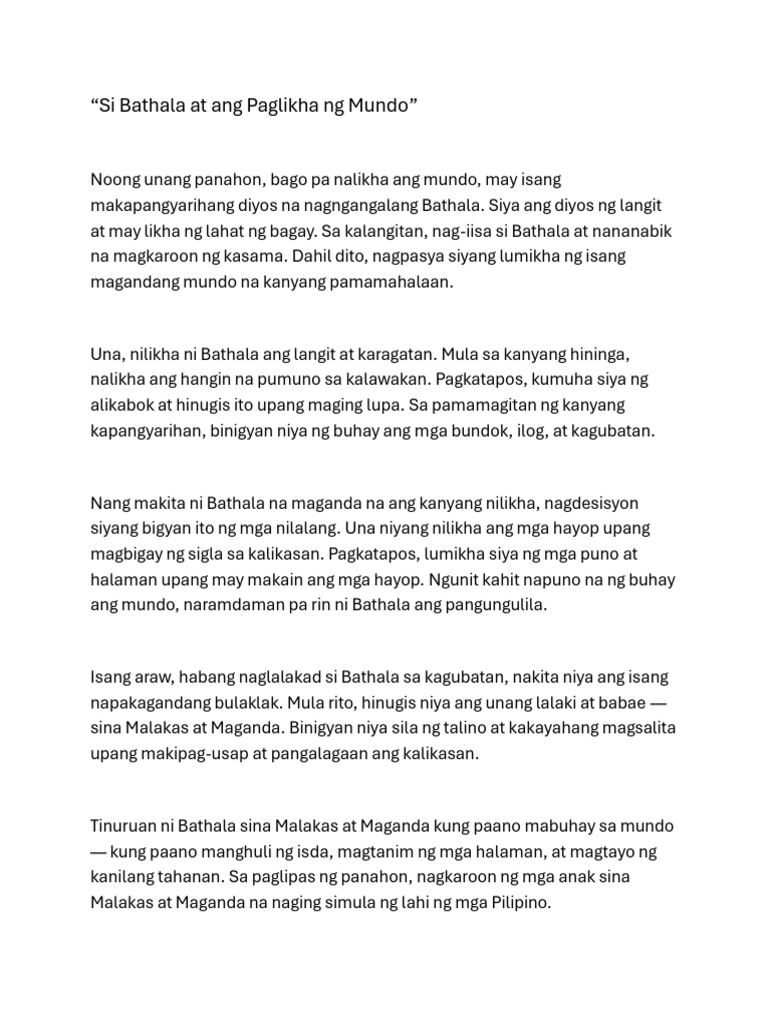 “Si Bathala at ang Paglikha ng Mundo”

Noong unang panahon, bago pa nalikha ang mundo, may isang makapangyarihang diyos na nagngangalang Bathala. Siya ang diyos ng langit at may likha ng lahat ng bagay. Sa kalangitan, nag-iisa si Bathala at nananabik na magkaroon ng kasama. Dahil dito, nagpasya siyang lumikha ng isang magandang mundo na kanyang pamamahalaan.

Una, nilikha ni Bathala ang langit at karagatan. Mula sa kanyang hininga, nalikha ang hangin na pumuno sa kalawakan. Pagkatapos, kumuha siya ng alikabok at hinugis ito upang maging lupa. Sa pamamagitan ng kanyang kapangyarihan, binigyan niya ng buhay ang mga bundok, ilog, at kagubatan.

Nang makita ni Bathala na maganda na ang kanyang nilikha, nagdesisyon siyang bigyan ito ng mga nilalang. Una niyang nilikha ang mga hayop upang magbigay ng sigla sa kalikasan. Pagkatapos, lumikha siya ng mga puno at halaman upang may makain ang mga hayop. Ngunit kahit napuno na ng buhay ang mundo, naramdaman pa rin ni Bathala ang pangungulila.

Isang araw, habang naglalakad si Bathala sa kagubatan, nakita niya ang isang napakagandang bulaklak. Mula rito, hinugis niya ang unang lalaki at babae — sina Malakas at Maganda. Binigyan niya sila ng talino at kakayahang magsalita upang makipag-usap at pangalagaan ang kalikasan.

Tinuruan ni Bathala sina Malakas at Maganda kung paano mabuhay sa mundo — kung paano manghuli ng isda, magtanim ng mga halaman, at magtayo ng kanilang tahanan. Sa paglipas ng panahon, nagkaroon ng mga anak sina Malakas at Maganda na naging simula ng lahi ng mga Pilipino.